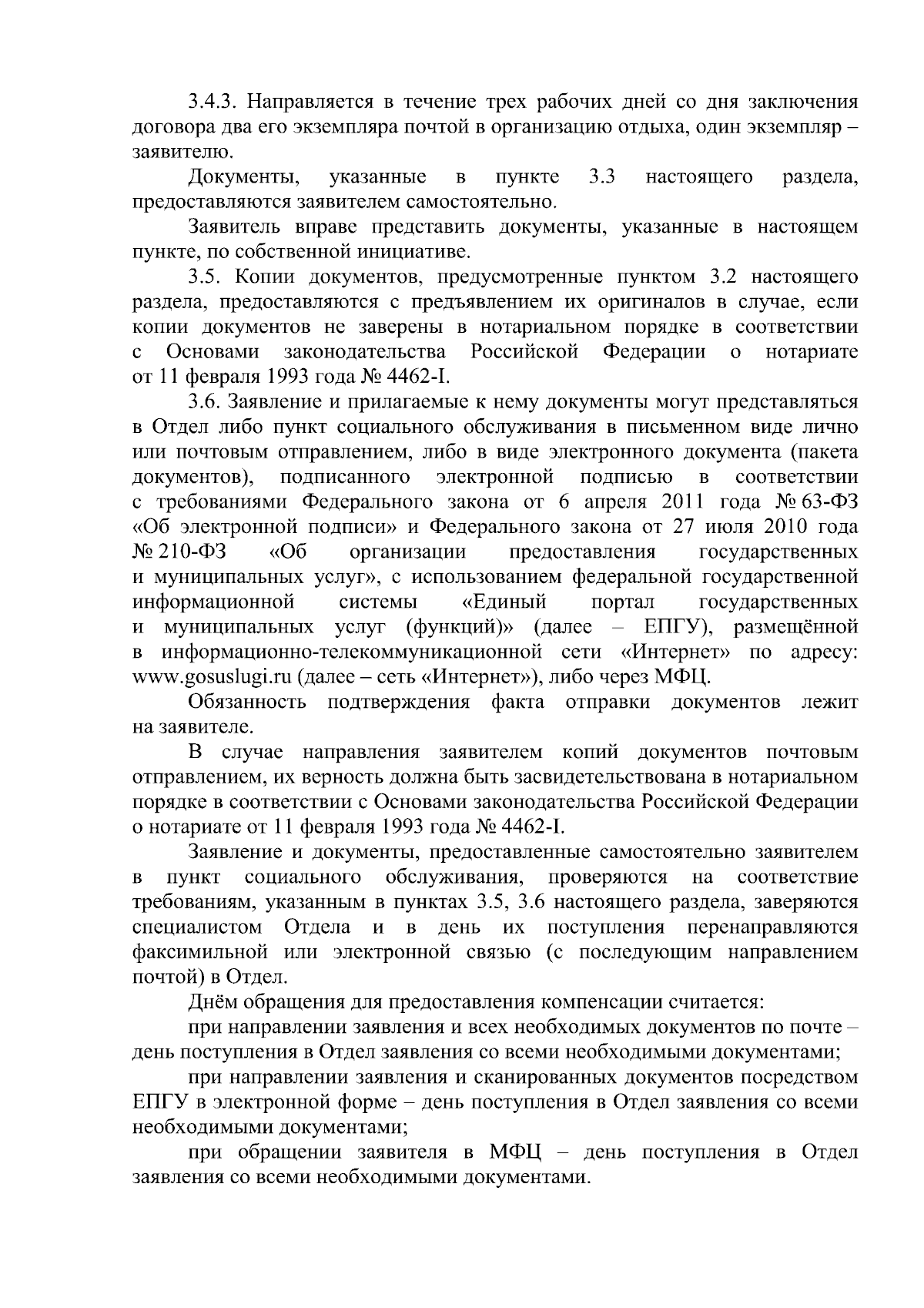 3.4.3. Направляется в течение трех рабочих дней со дня заключения договора два его экземпляра почтой в организацию отдыха, один экземпляр – заявителю.

Документы, указанные в пункте 3.3 настоящего раздела, предоставляются заявителем самостоятельно.

Заявитель вправе представить документы, указанные в настоящем пункте, по собственной инициативе.

3.5. Копии документов, предусмотренные пунктом 3.2 настоящего раздела, предоставляются с предъявлением их оригиналов в случае, если копии документов не заверены в нотариальном порядке в соответствии с Основами законодательства Российской Федерации о нотариате от 11 февраля 1993 года № 4462-I.

3.6. Заявление и прилагаемые к нему документы могут представляться в Отдел либо пункт социального обслуживания в письменном виде лично или почтовым отправлением, либо в виде электронного документа (пакета документов), подписанного электронной подписью в соответствии с требованиями Федерального закона от 6 апреля 2011 года № 63-ФЗ «Об электронной подписи» и Федерального закона от 27 июля 2010 года № 210-ФЗ «Об организации предоставления государственных и муниципальных услуг», с использованием федеральной государственной информационной системы «Единый портал государственных и муниципальных услуг (функций)» (далее – ЕПГУ), размещённой в информационно-телекоммуникационной сети «Интернет» по адресу: www.gosuslugi.ru (далее – сеть «Интернет»), либо через МФЦ.

Обязанность подтверждения факта отправки документов лежит на заявителе.

В случае направления заявителем копий документов почтовым отправлением, их верность должна быть засвидетельствована в нотариальном порядке в соответствии с Основами законодательства Российской Федерации о нотариате от 11 февраля 1993 года № 4462-I.

Заявление и документы, предоставленные самостоятельно заявителем в пункт социального обслуживания, проверяются на соответствие требованиям, указанным в пунктах 3.5, 3.6 настоящего раздела, заверяются специалистом Отдела и в день их поступления перенаправляются факсимильной или электронной связью (с последующим направлением почтой) в Отдел.

Днём обращения для предоставления компенсации считается:

при направлении заявления и всех необходимых документов по почте – день поступления в Отдел заявления со всеми необходимыми документами;

при направлении заявления и сканированных документов посредством ЕПГУ в электронной форме – день поступления в Отдел заявления со всеми необходимыми документами;

при обращении заявителя в МФЦ – день поступления в Отдел заявления со всеми необходимыми документами.